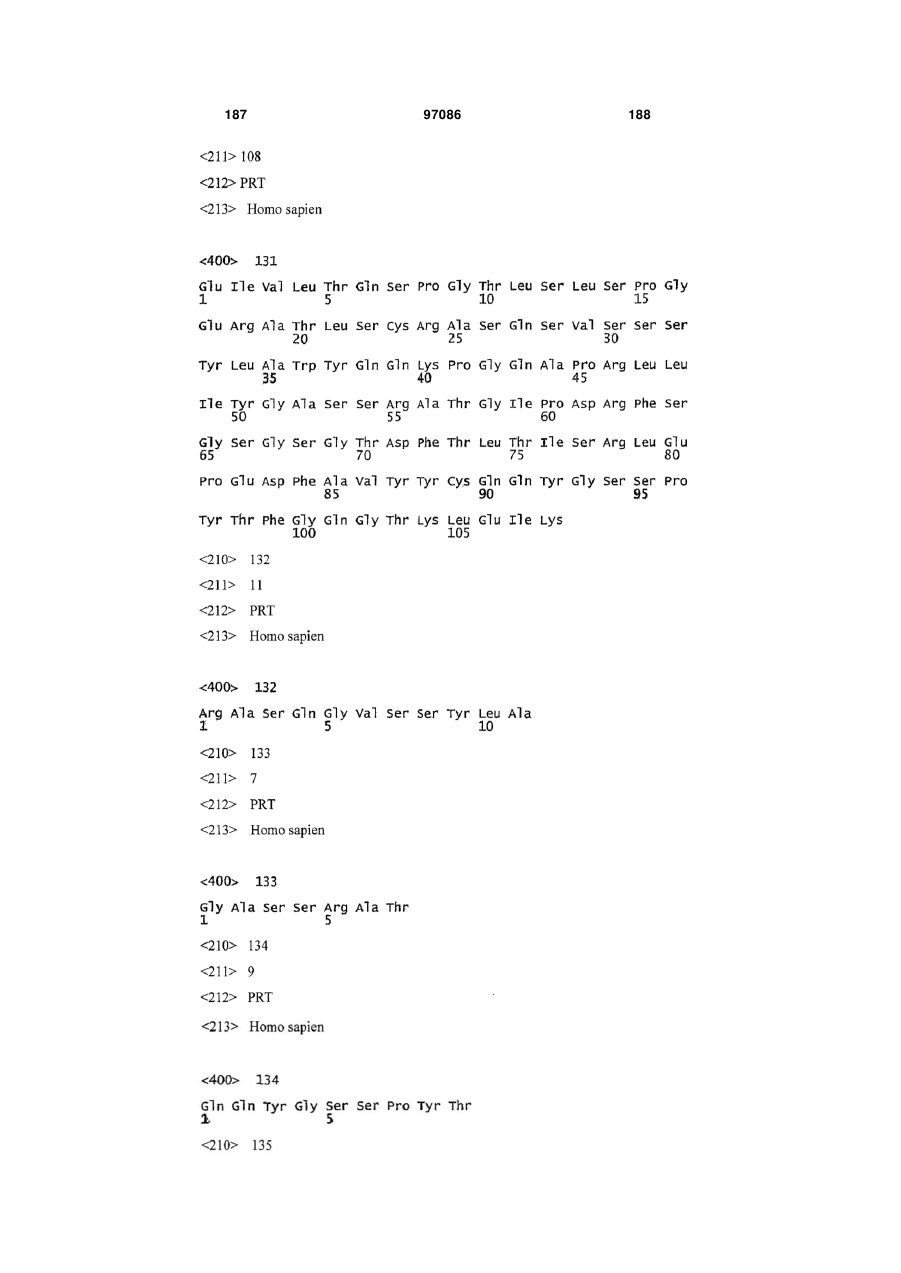 187 97086 188

<211> 108

<212> PRT

<213> Homo sapien

<400> 131

Glu Ile Val Leu Thr Gln Ser Pro Gly Thr Leu Ser Leu Ser Pro Gly
1 5 10 15

Glu Arg Ala Thr Leu Ser Cys Arg Ala Ser Gln Ser Val Ser Ser Ser
20 25 30

Tyr Leu Ala Trp Tyr Gln Gln Lys Pro Gly Gln Ala Pro Arg Leu Leu
35 40 45

Ile Tyr Gly Ala Ser Ser Arg Ala Thr Gly Ile Pro Asp Arg Phe Ser
50 55 60

Gly Ser Gly Ser Gly Thr Asp Phe Thr Leu Thr Ile Ser Arg Leu Glu
65 70 75 80

Pro Glu Asp Phe Ala Val Tyr Tyr Cys Gln Gln Tyr Gly Ser Ser Pro
85 90 95

Tyr Thr Phe Gly Gln Gly Thr Lys Leu Glu Ile Lys
100 105

<210> 132

<211> 11

<212> PRT

<213> Homo sapien

<400> 132

Arg Ala Ser Gln Gly Val Ser Ser Tyr Leu Ala
1 5 10

<210> 133

<211> 7

<212> PRT

<213> Homo sapien

<400> 133

Gly Ala Ser Ser Arg Ala Thr
1 5

<210> 134

<211> 9

<212> PRT

<213> Homo sapien

<400> 134

Gln Gln Tyr Gly Ser Ser Pro Tyr Thr
1 5

<210> 135